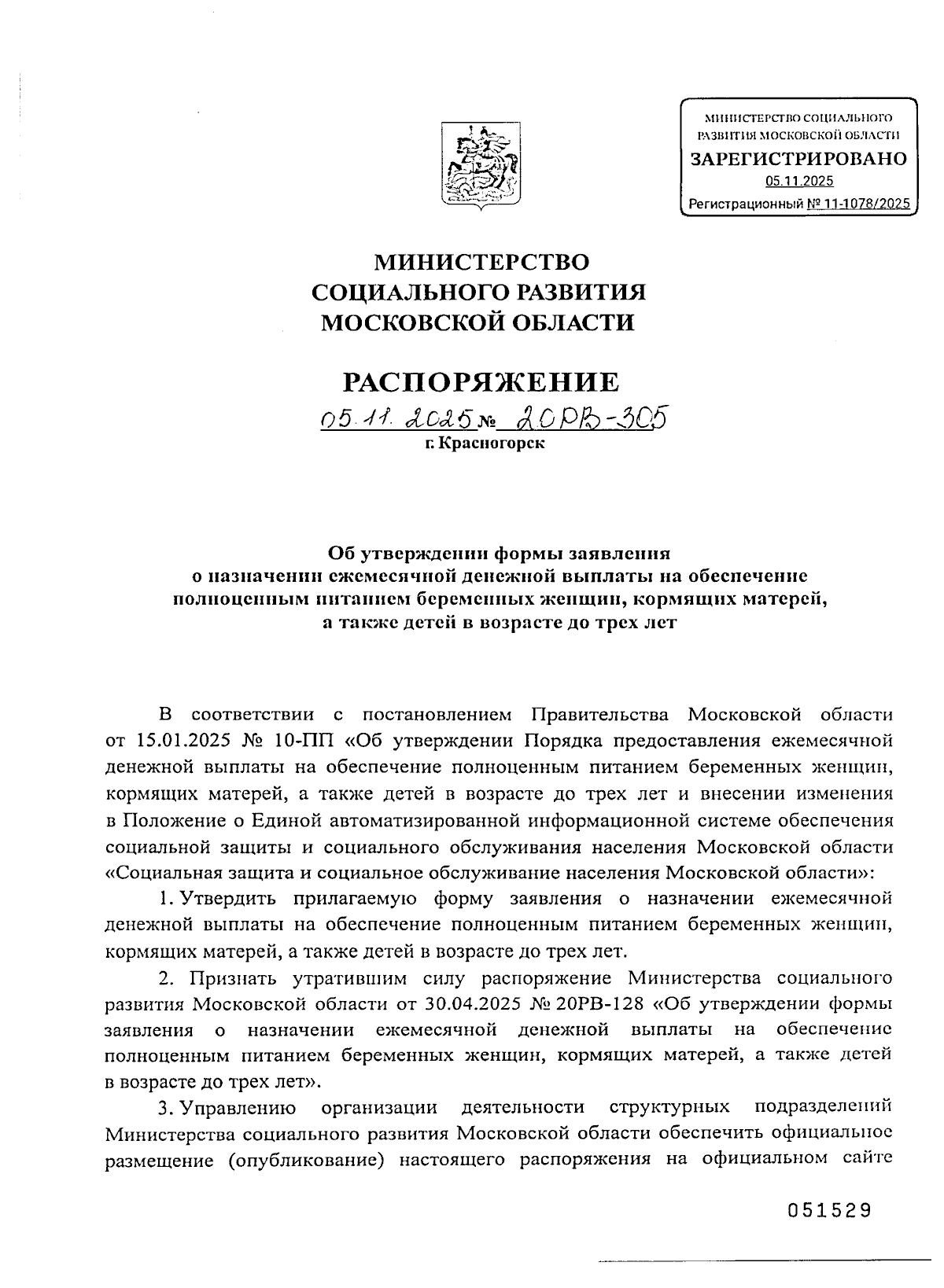 МИНИСТЕРСТВО СОЦИАЛЬНОГО РАЗВИТИЯ МОСКОВСКОЙ ОБЛАСТИ
ЗАРЕГИСТРИРОВАНО
05.11.2025
Регистрационный № 11-1078/2025

МИНИСТЕРСТВО
СОЦИАЛЬНОГО РАЗВИТИЯ
МОСКОВСКОЙ ОБЛАСТИ

РАСПОРЯЖЕНИЕ

05.11.2025 № 20РВ-305
г. Красногорск

Об утверждении формы заявления о назначении ежемесячной денежной выплаты на обеспечение полноценным питанием беременных женщин, кормящих матерей, а также детей в возрасте до трех лет

В соответствии с постановлением Правительства Московской области от 15.01.2025 № 10-ПП «Об утверждении Порядка предоставления ежемесячной денежной выплаты на обеспечение полноценным питанием беременных женщин, кормящих матерей, а также детей в возрасте до трех лет и внесении изменения в Положение о Единой автоматизированной информационной системе обеспечения социальной защиты и социального обслуживания населения Московской области «Социальная защита и социальное обслуживание населения Московской области»:

1. Утвердить прилагаемую форму заявления о назначении ежемесячной денежной выплаты на обеспечение полноценным питанием беременных женщин, кормящих матерей, а также детей в возрасте до трех лет.

2. Признать утратившим силу распоряжение Министерства социального развития Московской области от 30.04.2025 № 20РВ-128 «Об утверждении формы заявления о назначении ежемесячной денежной выплаты на обеспечение полноценным питанием беременных женщин, кормящих матерей, а также детей в возрасте до трех лет».

3. Управлению организации деятельности структурных подразделений Министерства социального развития Московской области обеспечить официальное размещение (опубликование) настоящего распоряжения на официальном сайте

051529